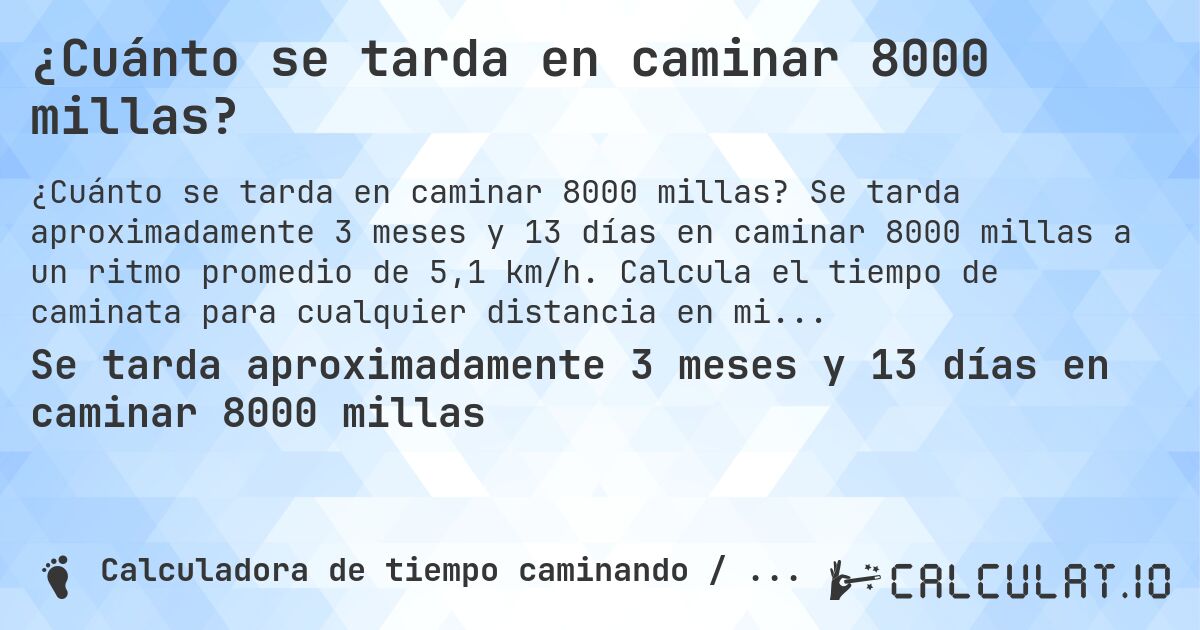 ¿Cuánto se tarda en caminar 8000 millas?

¿Cuánto se tarda en caminar 8000 millas? Se tarda aproximadamente 3 meses y 13 días en caminar 8000 millas a un ritmo promedio de 5,1 km/h. Calcula el tiempo de caminata para cualquier distancia en mi...

Se tarda aproximadamente 3 meses y 13 días en caminar 8000 millas

Calculadora de tiempo caminando / ...

CALCULAT.IO